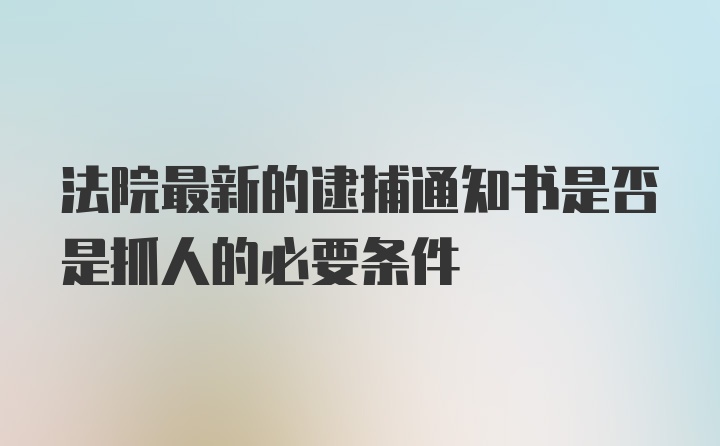 法院最新的逮捕通知书是否是抓人的必要条件